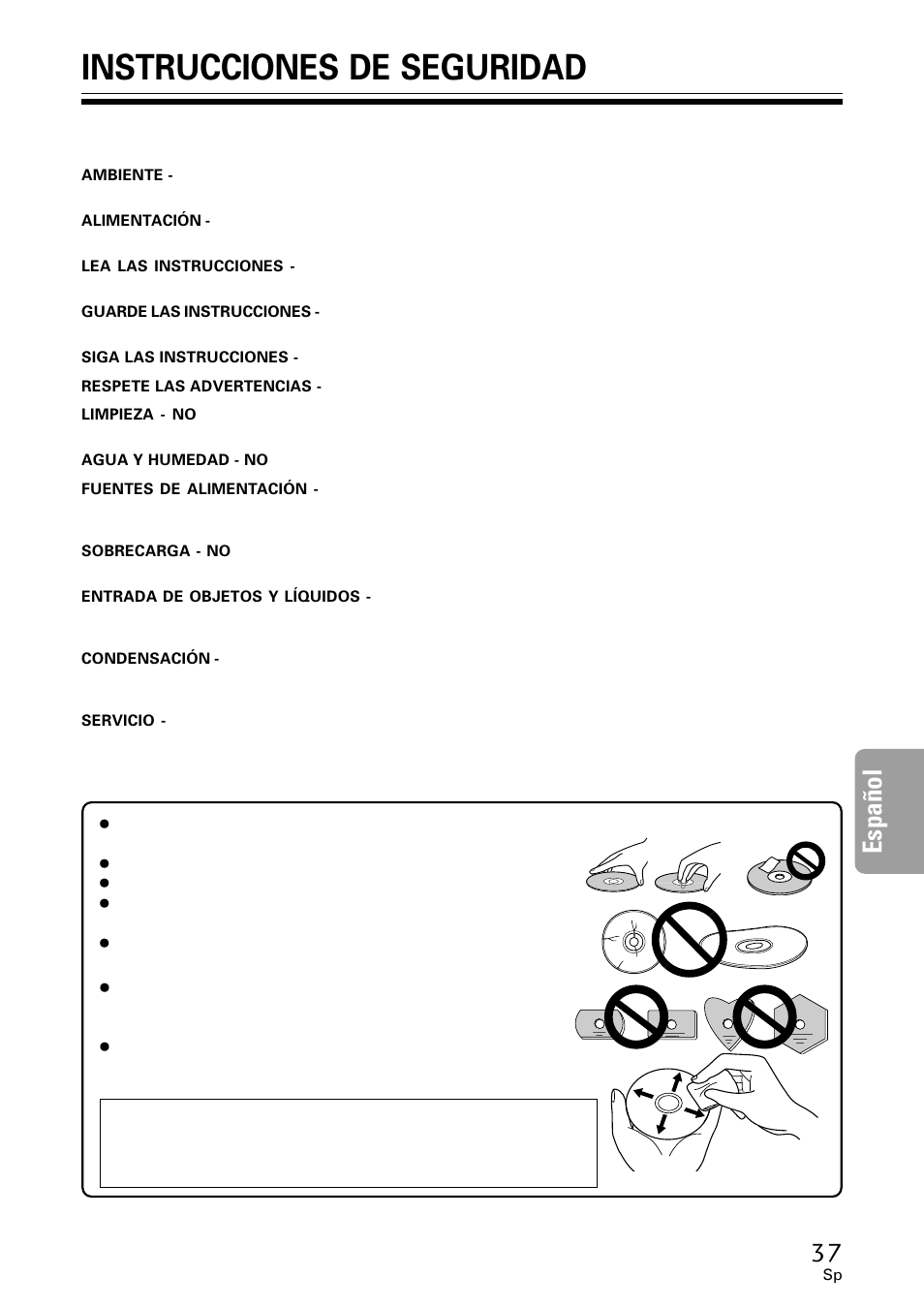 INSTRUCCIONES DE SEGURIDAD

AMBIENTE -

ALIMENTACIÓN -

LEA LAS INSTRUCCIONES -

GUARDE LAS INSTRUCCIONES -

SIGA LAS INSTRUCCIONES -

RESPETE LAS ADVERTENCIAS -

LIMPIEZA - NO

AGUA Y HUMEDAD - NO

FUENTES DE ALIMENTACIÓN -

SOBRECARGA - NO

ENTRADA DE OBJETOS Y LÍQUIDOS -

CONDENSACIÓN -

SERVICIO -

Español

37
Sp